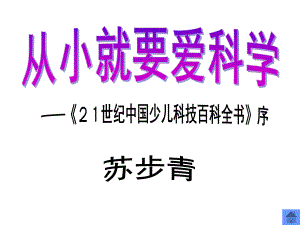 从小就要爱科学

—《21世纪中国少儿科技百科全书》序

苏步青